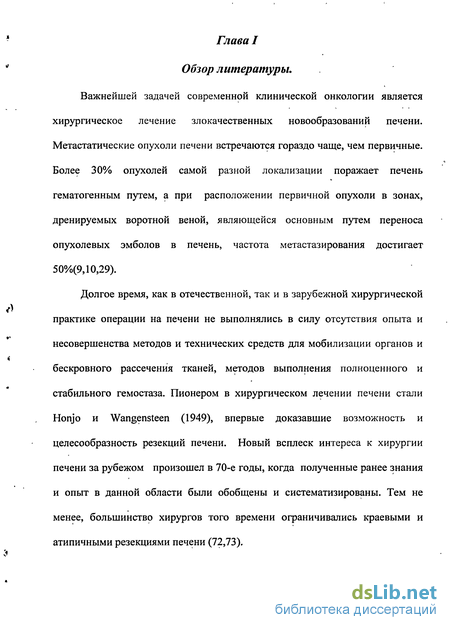 Глава I

Обзор литературы.

Важнейшей задачей современной клинической онкологии является хирургическое лечение злокачественных новообразований печени. Метастатические опухоли печени встречаются гораздо чаще, чем первичные. Более 30% опухолей самой разной локализации поражает печень гематогенным путем, а при расположении первичной опухоли в зонах, дренируемых воротной веной, являющейся основным путем переноса опухолевых эмболов в печень, частота метастазирования достигает 50%(9,10,29).

Долгое время, как в отечественной, так и в зарубежной хирургической практике операции на печени не выполнялись в силу отсутствия опыта и несовершенства методов и технических средств для мобилизации органов и бескровного рассечения тканей, методов выполнения полноценного и стабильного гемостаза. Пионером в хирургическом лечении печени стали Honjo и Wangensteen (1949), впервые доказавшие возможность и целесообразность резекций печени. Новый всплеск интереса к хирургии печени за рубежом произошел в 70-е годы, когда полученные ранее знания и опыт в данной области были обобщены и систематизированы. Тем не менее, большинство хирургов того времени ограничивались краевыми и атипичными резекциями печени (72,73).

dsLib.net
библиотека диссертаций